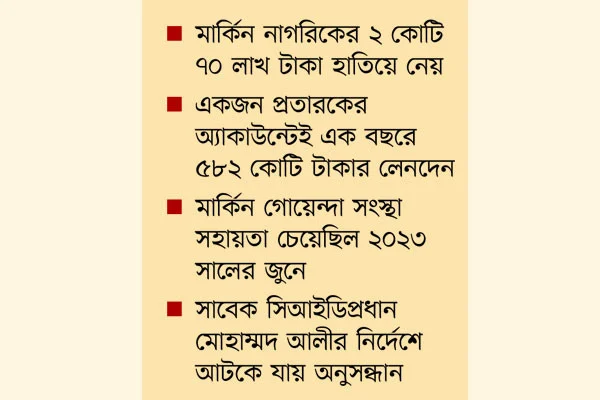 ■ মার্কিন নাগরিকের ২ কোটি ৭০ লাখ টাকা হাতিয়ে নেয়

■ একজন প্রতারকের অ্যাকাউন্টেই এক বছরে ৫৮২ কোটি টাকার লেনদেন

■ মার্কিন গোয়েন্দা সংস্থা সহায়তা চেয়েছিল ২০২৩ সালের জুনে

■ সাবেক সিআইডিপ্রধান মোহাম্মদ আলীর নির্দেশে আটকে যায় অনুসন্ধান